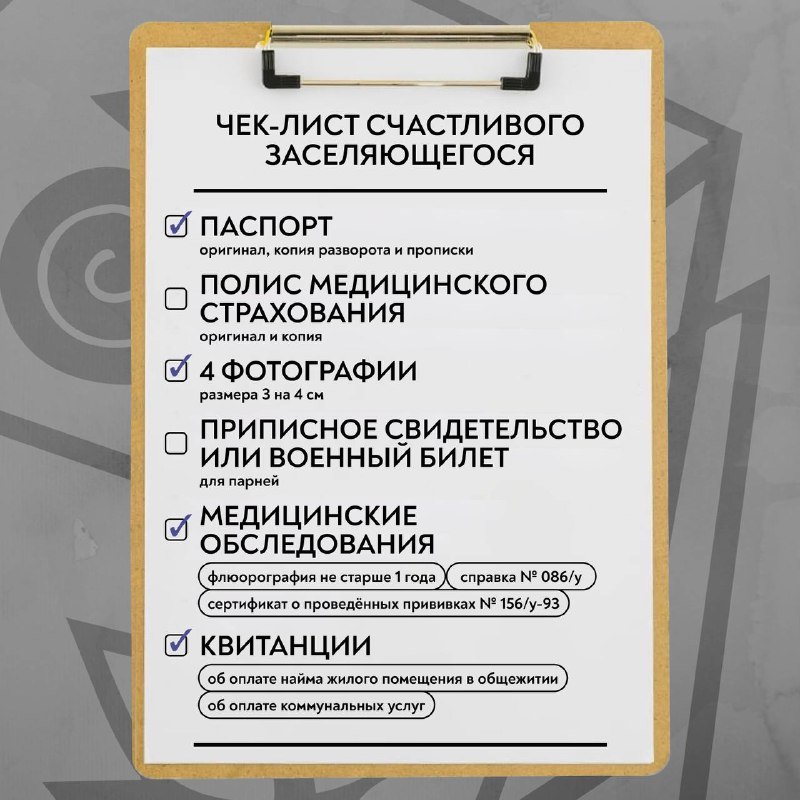 ЧЕК-ЛИСТ СЧАСТЛИВОГО ЗАСЕЛЯЮЩЕГОСЯ

ПАСПОРТ
оригинал, копия разворота и прописки

ПОЛИС МЕДИЦИНСКОГО СТРАХОВАНИЯ
оригинал и копия

4 ФОТОГРАФИИ
размера 3 на 4 см

ПРИПИСНОЕ СВИДЕТЕЛЬСТВО ИЛИ ВОЕННЫЙ БИЛЕТ
для парней

МЕДИЦИНСКИЕ ОБСЛЕДОВАНИЯ
флюорография не старше 1 года
справка № 086/у
сертификат о проведённых прививках № 156/у-93

КВИТАНЦИИ
об оплате найма жилого помещения в общежитии
об оплате коммунальных услуг